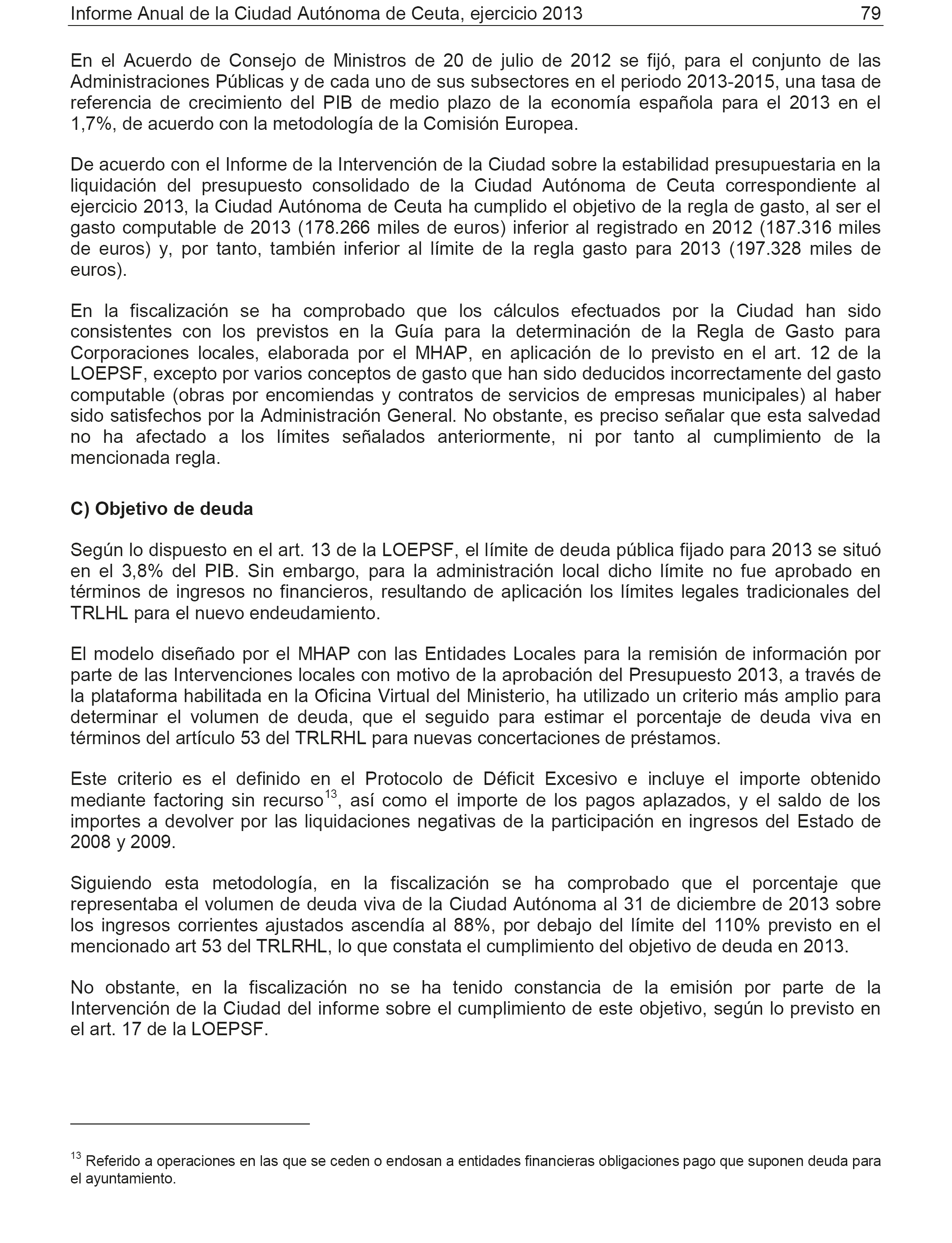 Informe Anual de la Ciudad Autónoma de Ceuta, ejercicio 2013 79

En el Acuerdo de Consejo de Ministros de 20 de julio de 2012 se fijó, para el conjunto de las Administraciones Públicas y de cada uno de sus subsectores en el periodo 2013-2015, una tasa de referencia de crecimiento del PIB de medio plazo de la economía española para el 2013 en el 1,7%, de acuerdo con la metodología de la Comisión Europea.

De acuerdo con el Informe de la Intervención de la Ciudad sobre la estabilidad presupuestaria en la liquidación del presupuesto consolidado de la Ciudad Autónoma de Ceuta correspondiente al ejercicio 2013, la Ciudad Autónoma de Ceuta ha cumplido el objetivo de la regla de gasto, al ser el gasto computable de 2013 (178.266 miles de euros) inferior al registrado en 2012 (187.316 miles de euros) y, por tanto, también inferior al límite de la regla gasto para 2013 (197.328 miles de euros).

En la fiscalización se ha comprobado que los cálculos efectuados por la Ciudad han sido consistentes con los previstos en la Guía para la determinación de la Regla de Gasto para Corporaciones locales, elaborada por el MHAP, en aplicación de lo previsto en el art. 12 de la LOEPSF, excepto por varios conceptos de gasto que han sido deducidos incorrectamente del gasto computable (obras por encomiendas y contratos de servicios de empresas municipales) al haber sido satisfechos por la Administración General. No obstante, es preciso señalar que esta salvedad no ha afectado a los límites señalados anteriormente, ni por tanto al cumplimiento de la mencionada regla.

C) Objetivo de deuda

Según lo dispuesto en el art. 13 de la LOEPSF, el límite de deuda pública fijado para 2013 se situó en el 3,8% del PIB. Sin embargo, para la administración local dicho límite no fue aprobado en términos de ingresos no financieros, resultando de aplicación los límites legales tradicionales del TRLHL para el nuevo endeudamiento.

El modelo diseñado por el MHAP con las Entidades Locales para la remisión de información por parte de las Intervenciones locales con motivo de la aprobación del Presupuesto 2013, a través de la plataforma habilitada en la Oficina Virtual del Ministerio, ha utilizado un criterio más amplio para determinar el volumen de deuda, que el seguido para estimar el porcentaje de deuda viva en términos del artículo 53 del TRLRHL para nuevas concertaciones de préstamos.

Este criterio es el definido en el Protocolo de Déficit Excesivo e incluye el importe obtenido mediante factoring sin recurso$^{13}$, así como el importe de los pagos aplazados, y el saldo de los importes a devolver por las liquidaciones negativas de la participación en ingresos del Estado de 2008 y 2009.

Siguiendo esta metodología, en la fiscalización se ha comprobado que el porcentaje que representaba el volumen de deuda viva de la Ciudad Autónoma al 31 de diciembre de 2013 sobre los ingresos corrientes ajustados ascendía al 88%, por debajo del límite del 110% previsto en el mencionado art 53 del TRLRHL, lo que constata el cumplimiento del objetivo de deuda en 2013.

No obstante, en la fiscalización no se ha tenido constancia de la emisión por parte de la Intervención de la Ciudad del informe sobre el cumplimiento de este objetivo, según lo previsto en el art. 17 de la LOEPSF.

$^{13}$ Referido a operaciones en las que se ceden o endosan a entidades financieras obligaciones pago que suponen deuda para el ayuntamiento.